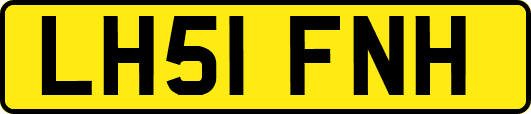 LH51 FNH